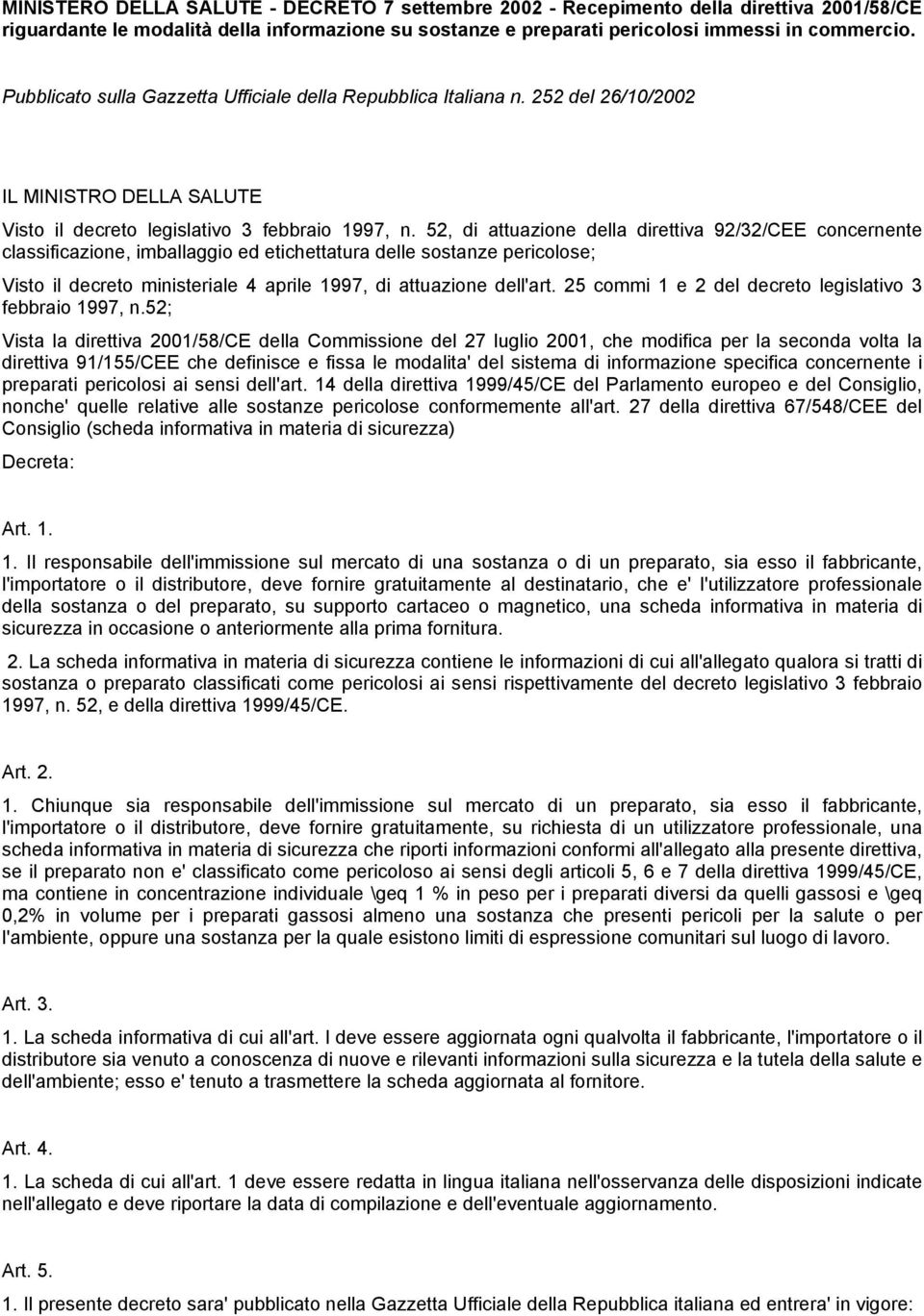 MINISTERO DELLA SALUTE - DECRETO 7 settembre 2002 - Recepimento della direttiva 2001/58/CE riguardante le modalità della informazione su sostanze e preparati pericolosi immessi in commercio.

Pubblicato sulla Gazzetta Ufficiale della Repubblica Italiana n. 252 del 26/10/2002

IL MINISTRO DELLA SALUTE

Visto il decreto legislativo 3 febbraio 1997, n. 52, di attuazione della direttiva 92/32/CEE concernente classificazione, imballaggio ed etichettatura delle sostanze pericolose;

Visto il decreto ministeriale 4 aprile 1997, di attuazione dell'art. 25 commi 1 e 2 del decreto legislativo 3 febbraio 1997, n.52;

Vista la direttiva 2001/58/CE della Commissione del 27 luglio 2001, che modifica per la seconda volta la direttiva 91/155/CEE che definisce e fissa le modalita' del sistema di informazione specifica concernente i preparati pericolosi ai sensi dell'art. 14 della direttiva 1999/45/CE del Parlamento europeo e del Consiglio, nonche' quelle relative alle sostanze pericolose conformemente all'art. 27 della direttiva 67/548/CEE del Consiglio (scheda informativa in materia di sicurezza)

Decreta:

Art. 1.

1. Il responsabile dell'immissione sul mercato di una sostanza o di un preparato, sia esso il fabbricante, l'importatore o il distributore, deve fornire gratuitamente al destinatario, che e' l'utilizzatore professionale della sostanza o del preparato, su supporto cartaceo o magnetico, una scheda informativa in materia di sicurezza in occasione o anteriormente alla prima fornitura.

2. La scheda informativa in materia di sicurezza contiene le informazioni di cui all'allegato qualora si tratti di sostanza o preparato classificati come pericolosi ai sensi rispettivamente del decreto legislativo 3 febbraio 1997, n. 52, e della direttiva 1999/45/CE.

Art. 2.

1. Chiunque sia responsabile dell'immissione sul mercato di un preparato, sia esso il fabbricante, l'importatore o il distributore, deve fornire gratuitamente, su richiesta di un utilizzatore professionale, una scheda informativa in materia di sicurezza che riporti informazioni conformi all'allegato alla presente direttiva, se il preparato non e' classificato come pericoloso ai sensi degli articoli 5, 6 e 7 della direttiva 1999/45/CE, ma contiene in concentrazione individuale \geq 1 % in peso per i preparati diversi da quelli gassosi e \geq 0,2% in volume per i preparati gassosi almeno una sostanza che presenti pericoli per la salute o per l'ambiente, oppure una sostanza per la quale esistono limiti di espressione comunitari sul luogo di lavoro.

Art. 3.

1. La scheda informativa di cui all'art. I deve essere aggiornata ogni qualvolta il fabbricante, l'importatore o il distributore sia venuto a conoscenza di nuove e rilevanti informazioni sulla sicurezza e la tutela della salute e dell'ambiente; esso e' tenuto a trasmettere la scheda aggiornata al fornitore.

Art. 4.

1. La scheda di cui all'art. 1 deve essere redatta in lingua italiana nell'osservanza delle disposizioni indicate nell'allegato e deve riportare la data di compilazione e dell'eventuale aggiornamento.

Art. 5.

1. Il presente decreto sara' pubblicato nella Gazzetta Ufficiale della Repubblica italiana ed entrera' in vigore: